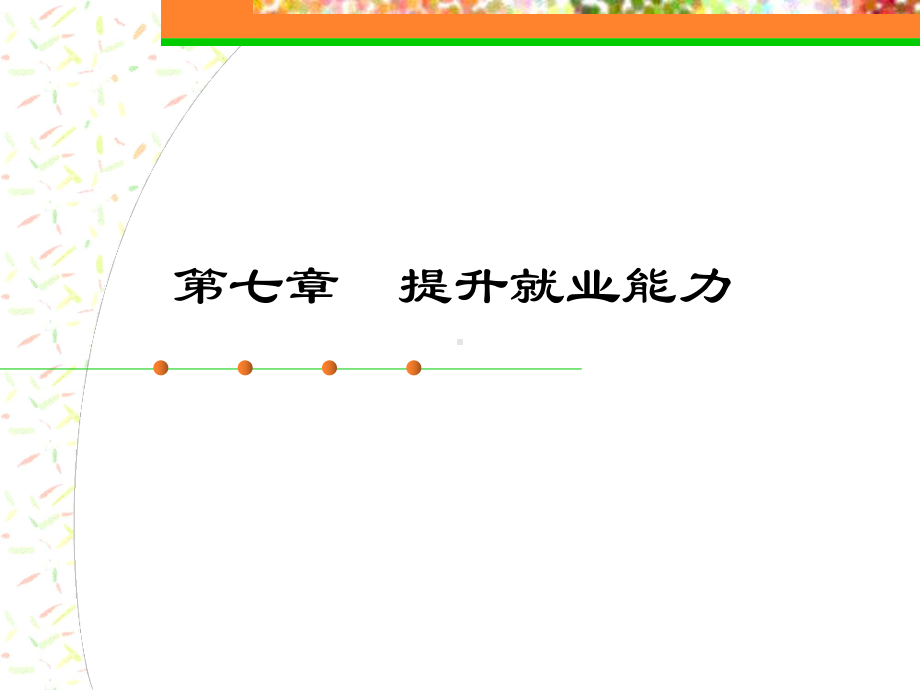 第七章　提升就业能力